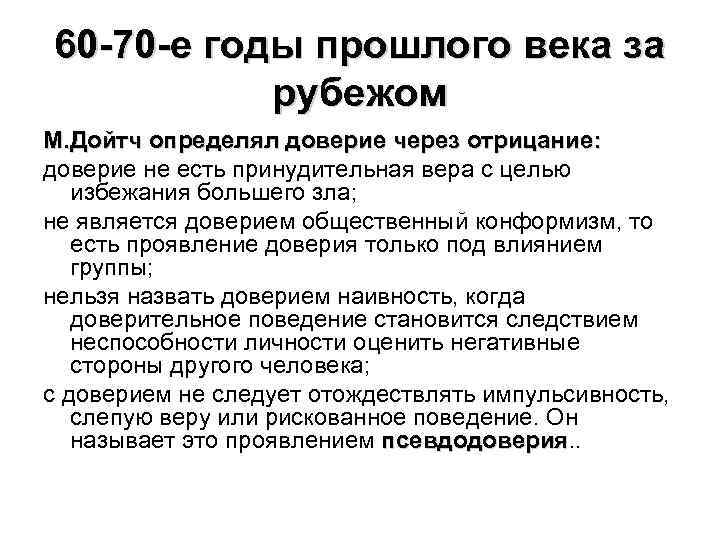 60-70-е годы прошлого века за рубежом

М.Дойтч определял доверие через отрицание:

доверие не есть принудительная вера с целью избежания большего зла;

не является доверием общественный конформизм, то есть проявление доверия только под влиянием группы;

нельзя назвать доверием наивность, когда доверительное поведение становится следствием неспособности личности оценить негативные стороны другого человека;

с доверием не следует отождествлять импульсивность, слепую веру или рискованное поведение. Он называет это проявлением псевдодоверия..